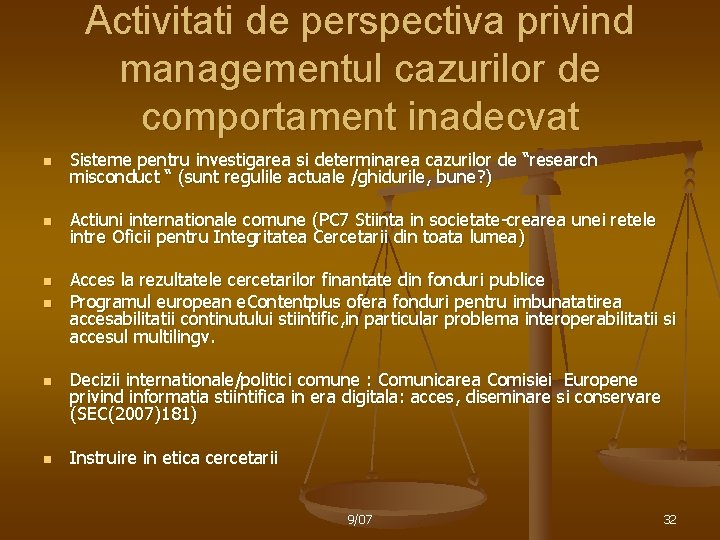 Activitati de perspectiva privind managementul cazurilor de comportament inadecvat

• Sisteme pentru investigarea si determinarea cazurilor de "research misconduct " (sunt regulile actuale /ghidurile, bune?)

• Actiuni internationale comune (PC7 Stiinta in societate-crearea unei retele intre Oficii pentru Integritatea Cercetarii din toata lumea)

• Acces la rezultatele cercetarilor finantate din fonduri publice

• Programul european eContentplus ofera fonduri pentru imbunatatirea accesabilitatii continutului stiintific,in particular problema interoperabilitatii si accesul multilingv.

• Decizii internationale/politici comune : Comunicarea Comisiei Europene privind informatia stiintifica in era digitala: acces, diseminare si conservare (SEC(2007)181)

• Instruire in etica cercetarii

9/07

32